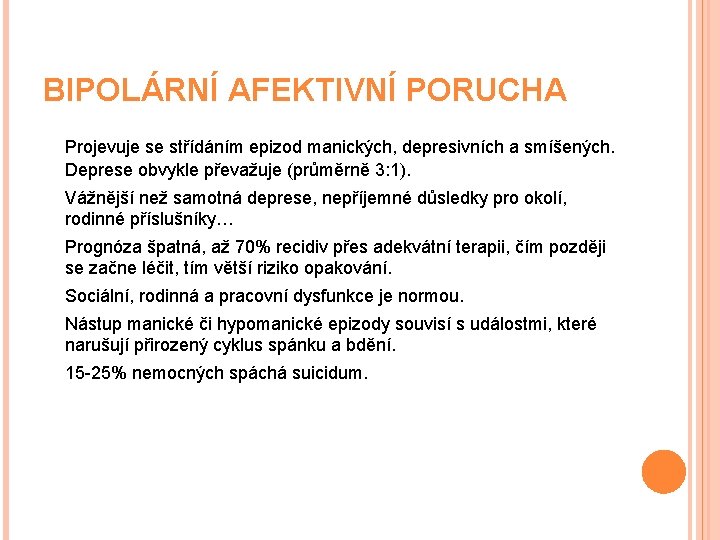 BIPOLÁRNÍ AFEKTIVNÍ PORUCHA

Projevuje se střídáním epizod manických, depresivních a smíšených. Deprese obvykle převažuje (průměrně 3:1).

Vážnější než samotná deprese, nepříjemné důsledky pro okolí, rodinné příslušníky…

Prognóza špatná, až 70% recidiv přes adekvátní terapii, čím později se začne léčit, tím větší riziko opakování.

Sociální, rodinná a pracovní dysfunkce je normou.

Nástup manické či hypomanické epizody souvisí s událostmi, které narušují přirozený cyklus spánku a bdění.

15-25% nemocných spáchá suicidum.